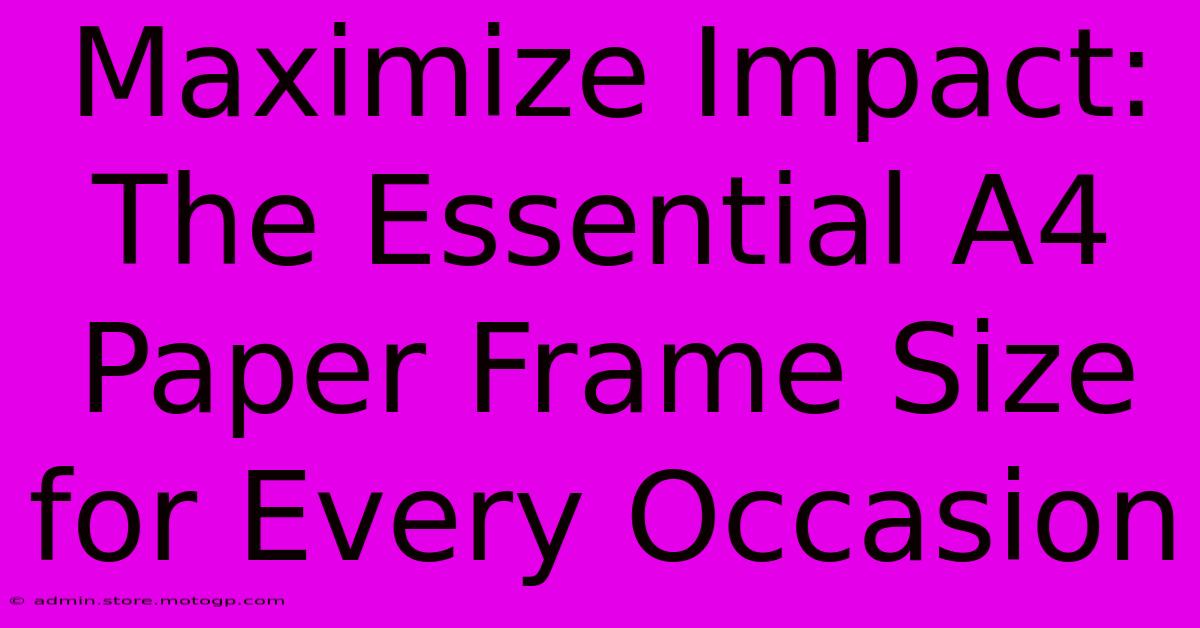 Maximize Impact: The Essential A4 Paper Frame Size for Every Occasion

© admin.store.motogp.com